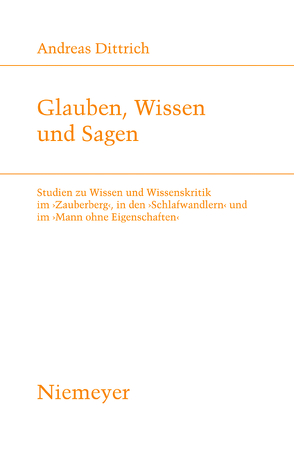 Andreas Dittrich

Glauben, Wissen und Sagen

Studien zu Wissen und Wissenskritik im ›Zauberberg‹, in den ›Schlafwandlern‹ und im ›Mann ohne Eigenschaften‹

Niemeyer